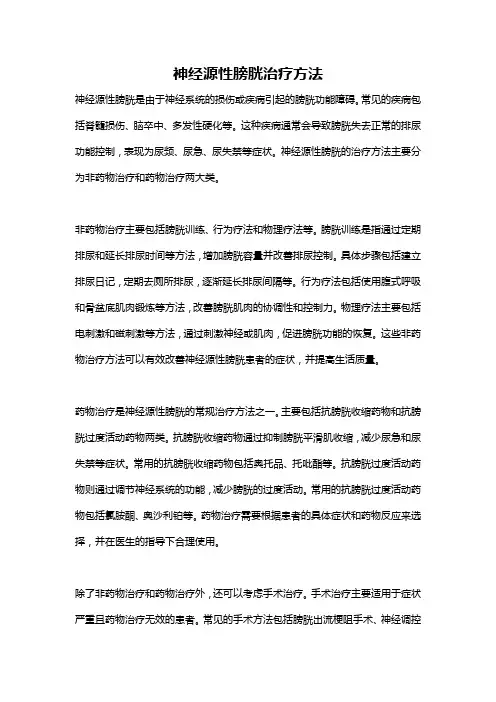 神经源性膀胱治疗方法

神经源性膀胱是由于神经系统的损伤或疾病引起的膀胱功能障碍。常见的疾病包括脊髓损伤、脑卒中、多发性硬化等。这种疾病通常会导致膀胱失去正常的排尿功能控制，表现为尿频、尿急、尿失禁等症状。神经源性膀胱的治疗方法主要分为非药物治疗和药物治疗两大类。

非药物治疗主要包括膀胱训练、行为疗法和物理疗法等。膀胱训练是指通过定期排尿和延长排尿时间等方法，增加膀胱容量并改善排尿控制。具体步骤包括建立排尿日记，定期去厕所排尿，逐渐延长排尿间隔等。行为疗法包括使用腹式呼吸和骨盆底肌肉锻炼等方法，改善膀胱肌肉的协调性和控制力。物理疗法主要包括电刺激和磁刺激等方法，通过刺激神经或肌肉，促进膀胱功能的恢复。这些非药物治疗方法可以有效改善神经源性膀胱患者的症状，并提高生活质量。

药物治疗是神经源性膀胱的常规治疗方法之一。主要包括抗膀胱收缩药物和抗膀胱过度活动药物两类。抗膀胱收缩药物通过抑制膀胱平滑肌收缩，减少尿急和尿失禁等症状。常用的抗膀胱收缩药物包括奥托品、托吡酯等。抗膀胱过度活动药物则通过调节神经系统的功能，减少膀胱的过度活动。常用的抗膀胱过度活动药物包括氯胺酮、奥沙利铂等。药物治疗需要根据患者的具体症状和药物反应来选择，并在医生的指导下合理使用。

除了非药物治疗和药物治疗外，还可以考虑手术治疗。手术治疗主要适用于症状严重且药物治疗无效的患者。常见的手术方法包括膀胱出流梗阻手术、神经调控